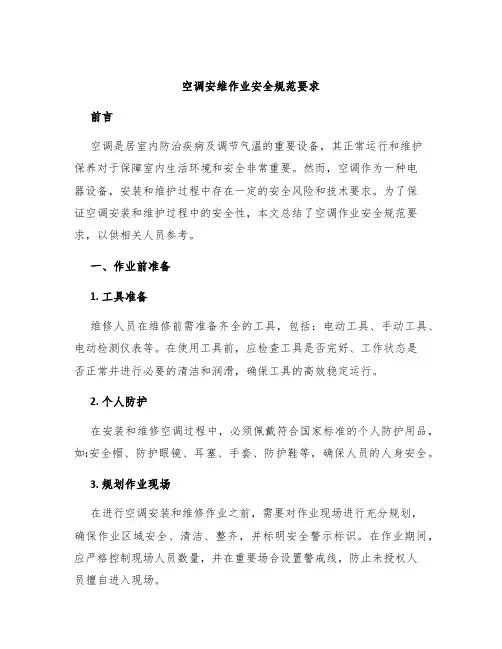 空调安维作业安全规范要求

前言

空调是居室内防治疾病及调节气温的重要设备，其正常运行和维护保养对于保障室内生活环境和安全非常重要。然而，空调作为一种电器设备，安装和维护过程中存在一定的安全风险和技术要求。为了保证空调安装和维护过程中的安全性，本文总结了空调作业安全规范要求，以供相关人员参考。

一、作业前准备

1. 工具准备

维修人员在维修前需准备齐全的工具，包括：电动工具、手动工具、电动检测仪表等。在使用工具前，应检查工具是否完好、工作状态是否正常并进行必要的清洁和润滑，确保工具的高效稳定运行。

2. 个人防护

在安装和维修空调过程中，必须佩戴符合国家标准的个人防护用品，如:安全帽、防护眼镜、耳塞、手套、防护鞋等，确保人员的人身安全。

3. 规划作业现场

在进行空调安装和维修作业之前，需要对作业现场进行充分规划，确保作业区域安全、清洁、整齐，并标明安全警示标识。在作业期间，应严格控制现场人员数量，并在重要场合设置警戒线，防止未授权人员擅自进入现场。